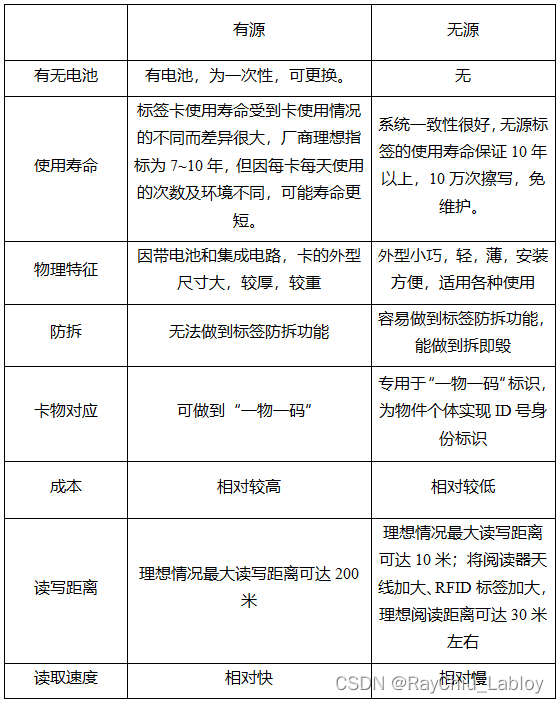 |  | 有源 | 无源 |
|---|---|---|
| 有无电池 | 有电池，为一次性，可更换。 | 无 |
| 使用寿命 | 标签卡使用寿命受到卡使用情况的不同而差异很大，厂商理想指标为 7~10 年，但因每卡每天使用的次数及环境不同，可能寿命更短。 | 系统一致性很好，无源标签的使用寿命保证 10 年以上，10 万次擦写，免维护。 |
| 物理特征 | 因带电池和集成电路，卡的外型尺寸大，较厚，较重 | 外型小巧，轻，薄，安装方便，适用各种使用 |
| 防拆 | 无法做到标签防拆功能 | 容易做到标签防拆功能，能做到拆即毁 |
| 卡物对应 | 可做到“一物一码” | 专用于“一物一码”标识，为物件个体实现 ID 号身份标识 |
| 成本 | 相对较高 | 相对较低 |
| 读写距离 | 理想情况最大读写距离可达 200 米 | 理想情况最大读写距离可达 10 米；将阅读器天线加大、RFID 标签加大，理想阅读距离可达 30 米左右 |
| 读取速度 | 相对快 | 相对慢 |

CSDN @RayChiu_Labloy